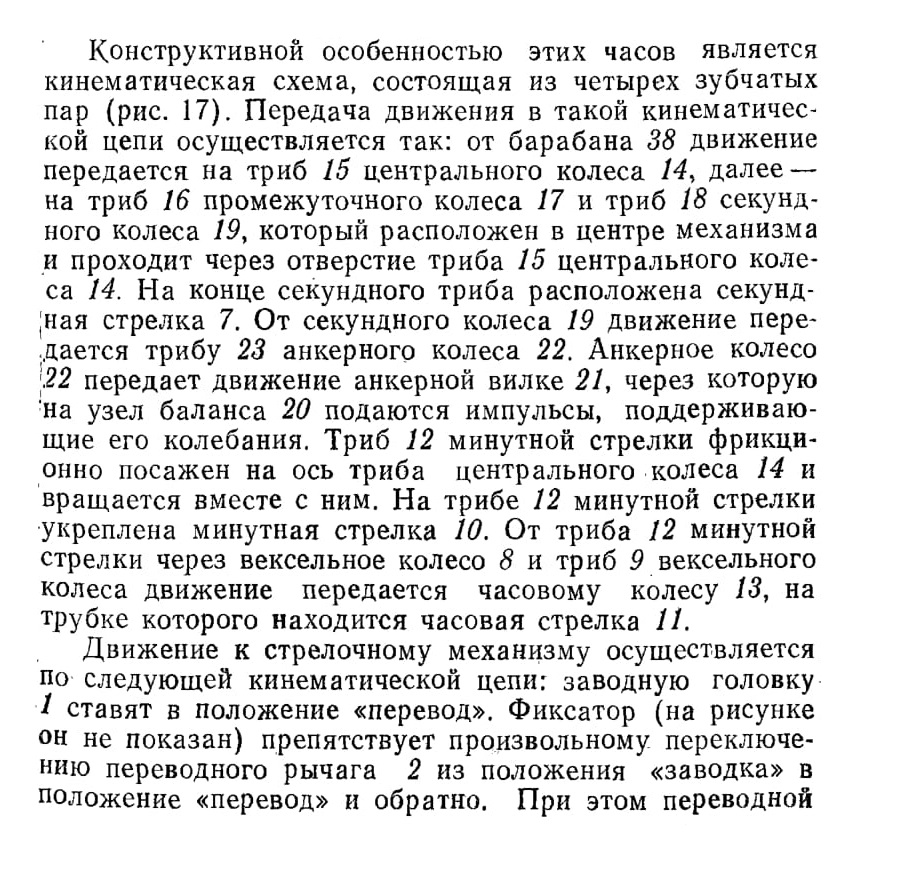 Конструктивной особенностью этих часов является кинематическая схема, состоящая из четырех зубчатых пар (рис. 17). Передача движения в такой кинематической цепи осуществляется так: от барабана 38 движение передается на триб 15 центрального колеса 14, далее — на триб 16 промежуточного колеса 17 и триб 18 секундного колеса 19, который расположен в центре механизма и проходит через отверстие триба 15 центрального колеса 14. На конце секундного триба расположена секундная стрелка 7. От секундного колеса 19 движение передается трибу 23 анкерного колеса 22. Анкерное колесо 22 передает движение анкерной вилке 21, через которую на узел баланса 20 подаются импульсы, поддерживающие его колебания. Триб 12 минутной стрелки фрикционно посажен на ось триба центрального колеса 14 и вращается вместе с ним. На трибе 12 минутной стрелки укреплена минутная стрелка 10. От триба 12 минутной стрелки через вексельное колесо 8 и триб 9 вексельного колеса движение передается часовому колесу 13, на трубке которого находится часовая стрелка 11.

Движение к стрелочному механизму осуществляется по следующей кинематической цепи: заводную головку 1 ставят в положение «перевод». Фиксатор (на рисунке он не показан) препятствует произвольному переключению переводного рычага 2 из положения «заводка» в положение «перевод» и обратно. При этом переводной